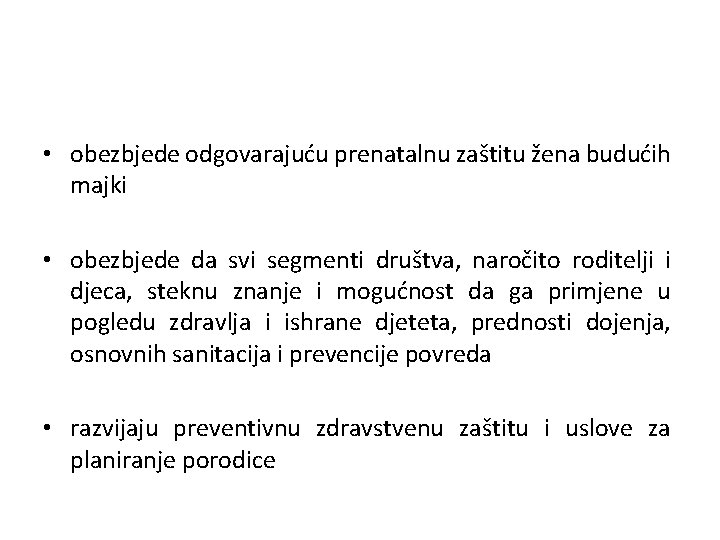 • obezbjede odgovarajuću prenatalnu zaštitu žena budućih majki

• obezbjede da svi segmenti društva, naročito roditelji i djeca, steknu znanje i mogućnost da ga primjene u pogledu zdravlja i ishrane djeteta, prednosti dojenja, osnovnih sanitacija i prevencije povreda

• razvijaju preventivnu zdravstvenu zaštitu i uslove za planiranje porodice